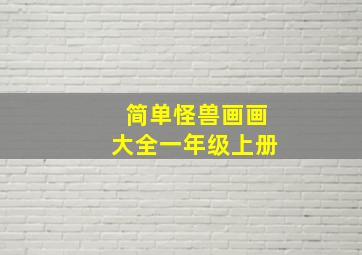 简单怪兽画画
大全一年级上册